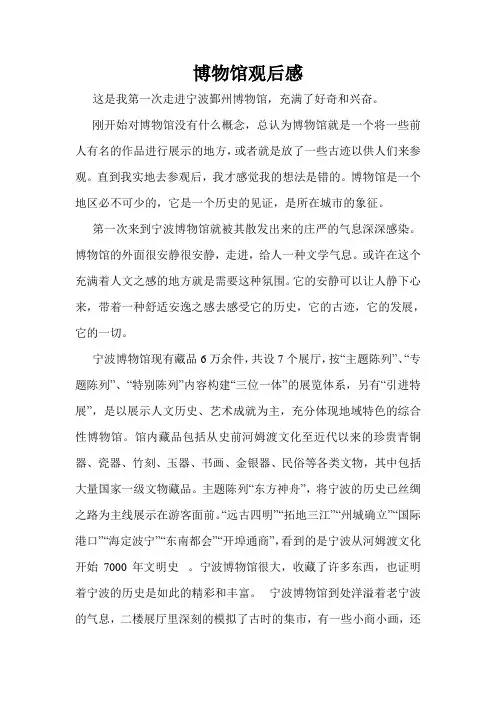 博物馆观后感

这是我第一次走进宁波鄞州博物馆，充满了好奇和兴奋。

刚开始对博物馆没有什么概念，总认为博物馆就是一个将一些前人有名的作品进行展示的地方，或者就是放了一些古迹以供人们来参观。直到我实地去参观后，我才感觉我的想法是错的。博物馆是一个地区必不可少的，它是一个历史的见证，是所在城市的象征。

第一次来到宁波博物馆就被其散发出来的庄严的气息深深感染。博物馆的外面很安静很安静，走进，给人一种文学气息。或许在这个充满着人文之感的地方就是需要这种氛围。它的安静可以让人静下心来，带着一种舒适安逸之感去感受它的历史，它的古迹，它的发展，它的一切。

宁波博物馆现有藏品 6 万余件，共设 7 个展厅，按“主题陈列”、“专题陈列”、“特别陈列”内容构建“三位一体”的展览体系，另有“引进特展”，是以展示人文历史、艺术成就为主，充分体现地域特色的综合性博物馆。馆内藏品包括从史前河姆渡文化至近代以来的珍贵青铜器、瓷器、竹刻、玉器、书画、金银器、民俗等各类文物，其中包括大量国家一级文物藏品。主题陈列“东方神舟”，将宁波的历史已丝绸之路为主线展示在游客面前。“远古四明”“拓地三江”“州城确立”“国际港口”“海定波宁”“东南都会”“开埠通商”，看到的是宁波从河姆渡文化开始 7000 年文明史 。宁波博物馆很大，收藏了许多东西，也证明着宁波的历史是如此的精彩和丰富。 宁波博物馆到处洋溢着老宁波的气息，二楼展厅里深刻的模拟了古时的集市，有一些小商小画，还